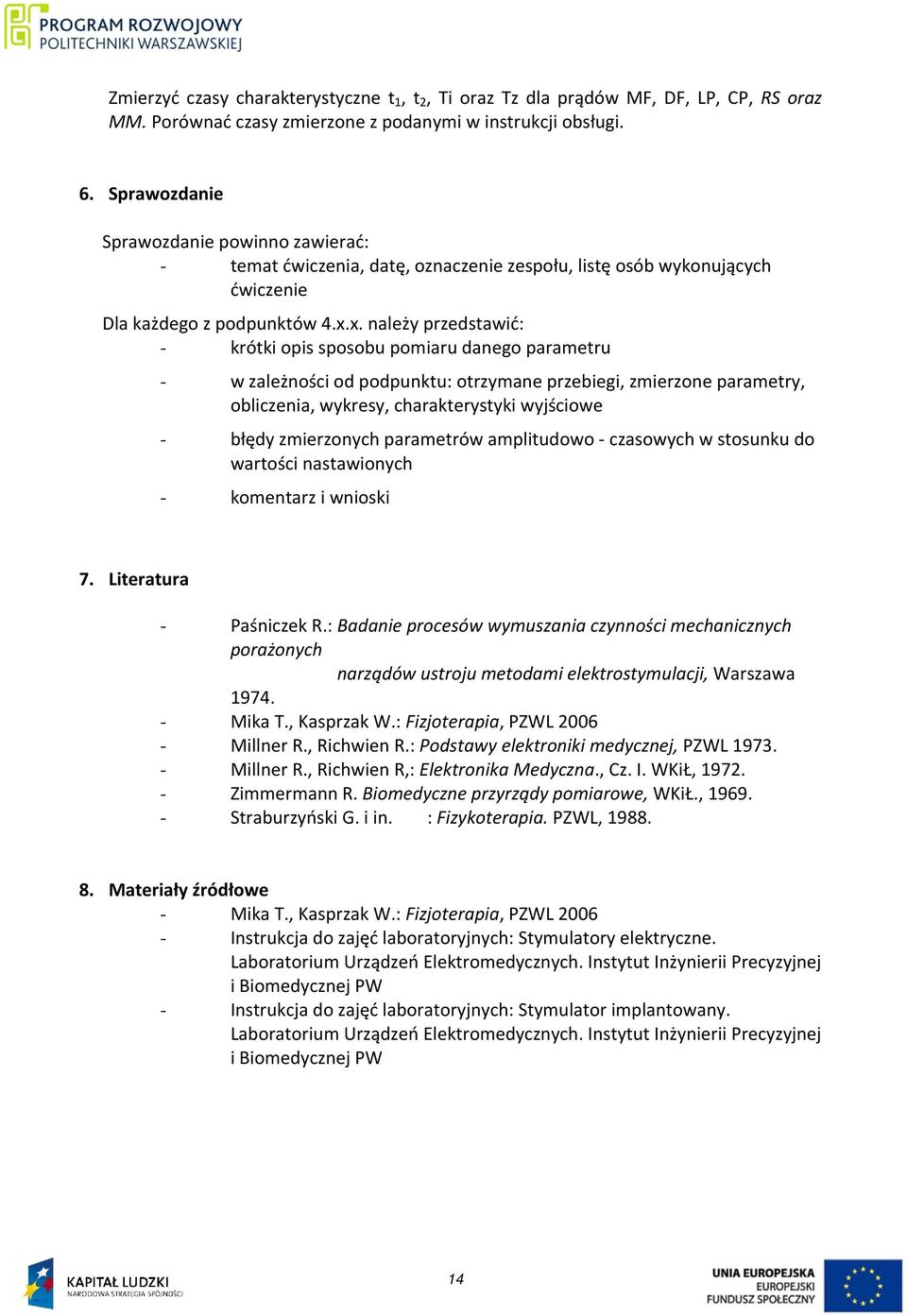 PROGRAM ROZWOJOWY
POLITECHNIKI WARSZAWSKIEJ

Zmierzyć czasy charakterystyczne $t_1$, $t_2$, Ti oraz Tz dla prądów MF, DF, LP, CP, RS oraz MM. Porównać czasy zmierzone z podanymi w instrukcji obsługi.

6. Sprawozdanie

Sprawozdanie powinno zawierać:
- temat ćwiczenia, datę, oznaczenie zespołu, listę osób wykonujących ćwiczenie

Dla każdego z podpunktów 4.x.x. należy przedstawić:
- krótki opis sposobu pomiaru danego parametru
- w zależności od podpunktu: otrzymane przebiegi, zmierzone parametry, obliczenia, wykresy, charakterystyki wyjściowe
- błędy zmierzonych parametrów amplitudowo - czasowych w stosunku do wartości nastawionych
- komentarz i wnioski

7. Literatura

- Paśniczek R.: Badanie procesów wymuszania czynności mechanicznych porażonych narządów ustroju metodami elektrostymulacji, Warszawa 1974.
- Mika T., Kasprzak W.: Fizjoterapia, PZWL 2006
- Millner R., Richwien R.: Podstawy elektroniki medycznej, PZWL 1973.
- Millner R., Richwien R,: Elektronika Medyczna., Cz. I. WKiŁ, 1972.
- Zimmermann R. Biomedyczne przyrządy pomiarowe, WKiŁ., 1969.
- Straburzyński G. i in. : Fizykoterapia. PZWL, 1988.

8. Materiały źródłowe
- Mika T., Kasprzak W.: Fizjoterapia, PZWL 2006
- Instrukcja do zajęć laboratoryjnych: Stymulatory elektryczne. Laboratorium Urządzeń Elektromedycznych. Instytut Inżynierii Precyzyjnej i Biomedycznej PW
- Instrukcja do zajęć laboratoryjnych: Stymulator implantowany. Laboratorium Urządzeń Elektromedycznych. Instytut Inżynierii Precyzyjnej i Biomedycznej PW

KAPITAŁ LUDZKI
NARODOWA STRATEGIA SPÓJNOŚCI

14

UNIA EUROPEJSKA
EUROPEJSKI
FUNDUSZ SPOŁECZNY